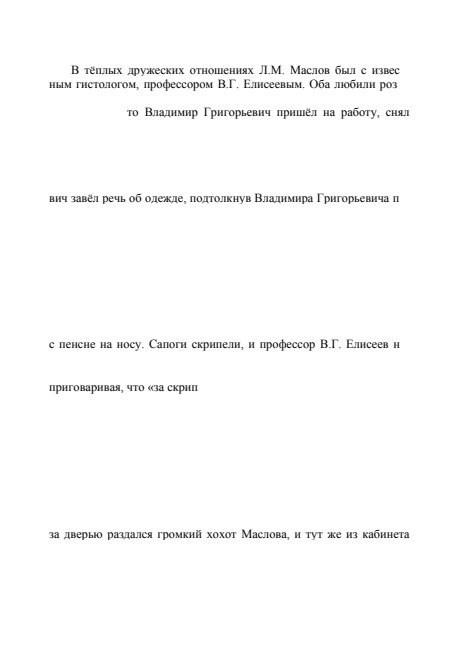 В тёплых дружеских отношениях Л.М. Маслов был с извес ным гистологом, профессором В.Г. Елисеевым. Оба любили роз

то Владимир Григорьевич пришёл на работу, снял

вич завёл речь об одежде, подтолкнув Владимира Григорьевича п

с пенсне на носу. Сапоги скрипели, и профессор В.Г. Елисеев н

приговаривая, что «за скрип

за дверью раздался громкий хохот Маслова, и тут же из кабинета